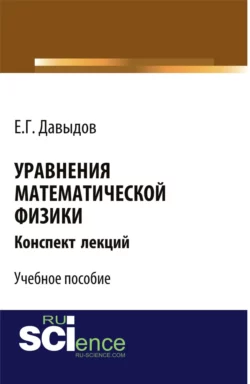 Е.Г. Давыдов

УРАВНЕНИЯ МАТЕМАТИЧЕСКОЙ ФИЗИКИ

Конспект лекций

Учебное пособие

RU SCIence RU-SCIENCE.COM